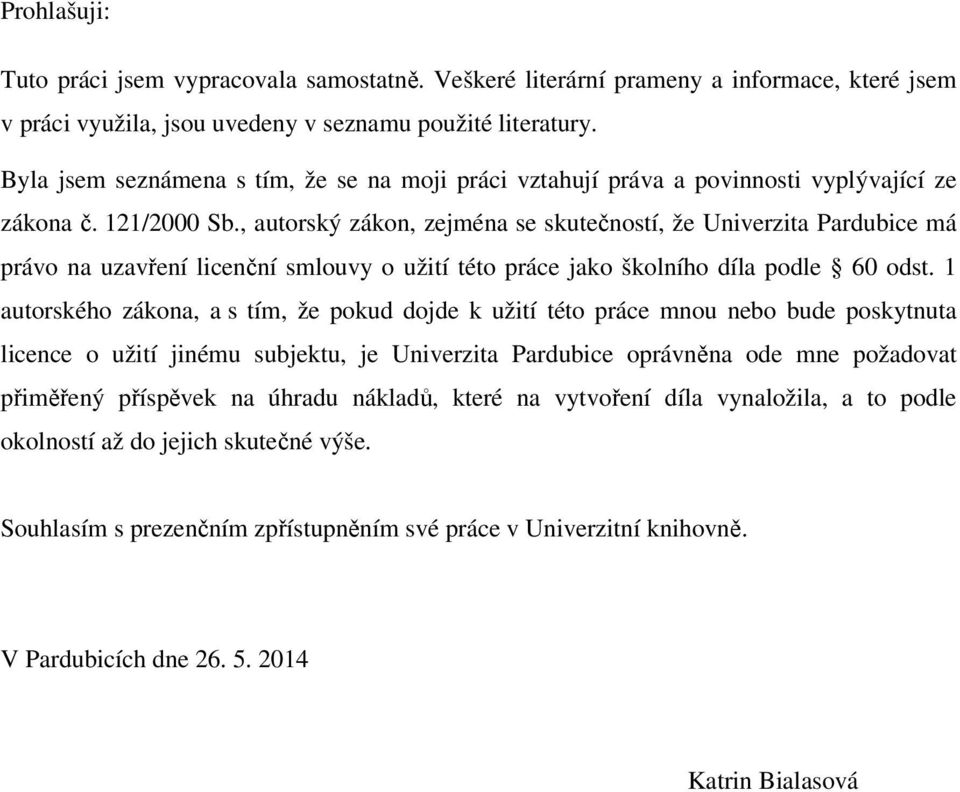 Prohlašuji:

Tuto práci jsem vypracovala samostatně. Veškeré literární prameny a informace, které jsem v práci využila, jsou uvedeny v seznamu použité literatury.

Byla jsem seznámena s tím, že se na moji práci vztahují práva a povinnosti vyplývající ze zákona č. 121/2000 Sb., autorský zákon, zejména se skutečností, že Univerzita Pardubice má právo na uzavření licenční smlouvy o užití této práce jako školního díla podle § 60 odst. 1 autorského zákona, a s tím, že pokud dojde k užití této práce mnou nebo bude poskytnuta licence o užití jinému subjektu, je Univerzita Pardubice oprávněna ode mne požadovat přiměřený příspěvek na úhradu nákladů, které na vytvoření díla vynaložila, a to podle okolností až do jejich skutečné výše.

Souhlasím s prezenčním zpřístupněním své práce v Univerzitní knihovně.

V Pardubicích dne 26. 5. 2014

Katrin Bialasová